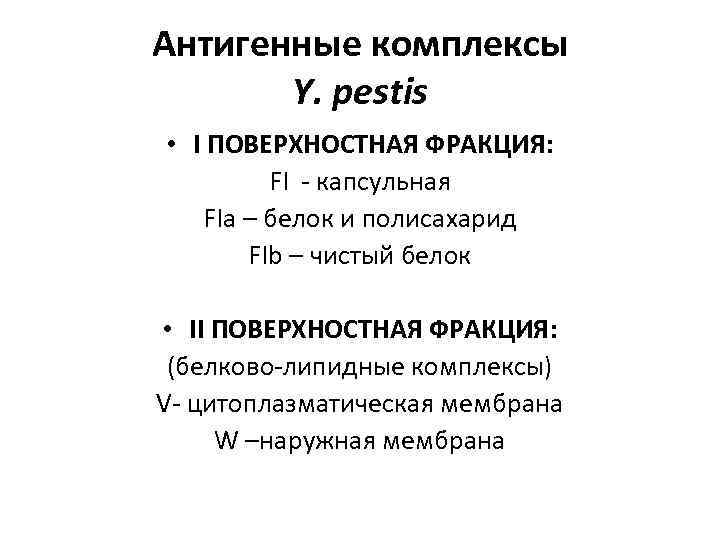 Антигенные комплексы
Y. pestis

• I ПОВЕРХНОСТНАЯ ФРАКЦИЯ:
FI - капсульная
FIa – белок и полисахарид
FIb – чистый белок

• II ПОВЕРХНОСТНАЯ ФРАКЦИЯ:
(белково-липидные комплексы)
V- цитоплазматическая мембрана
W –наружная мембрана